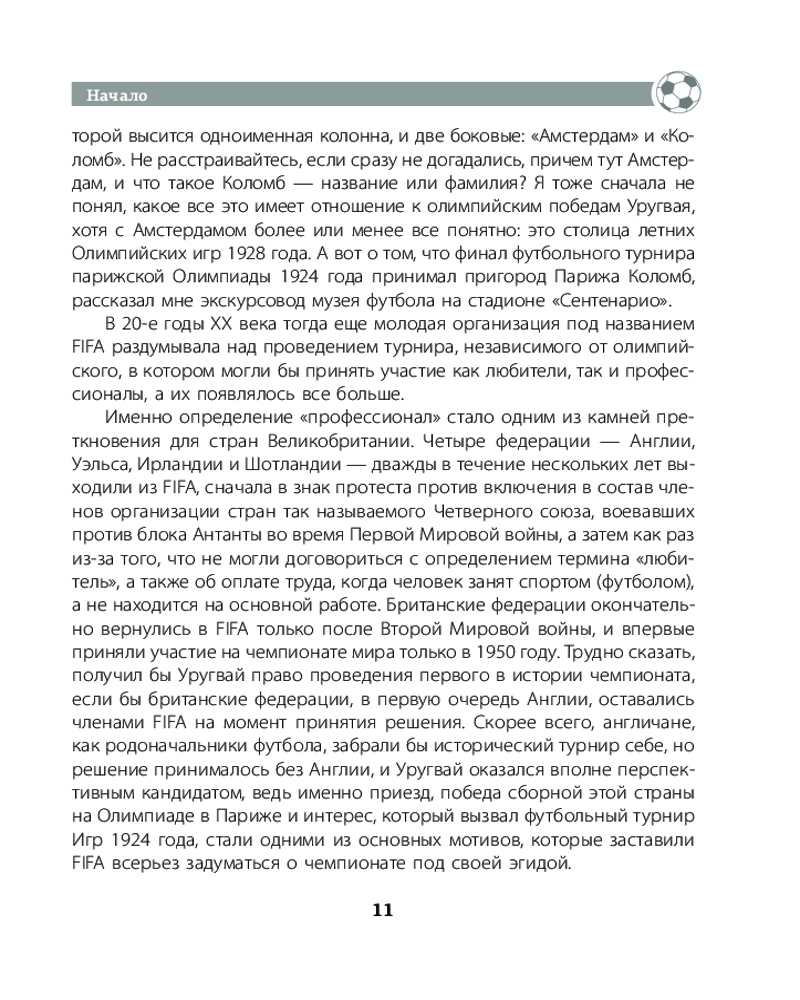 Начало

торой высится одноименная колонна, и две боковые: «Амстердам» и «Коломб». Не расстраивайтесь, если сразу не догадались, причем тут Амстердам, и что такое Коломб — название или фамилия? Я тоже сначала не понял, какое все это имеет отношение к олимпийским победам Уругвая, хотя с Амстердамом более или менее все понятно: это столица летних Олимпийских игр 1928 года. А вот о том, что финал футбольного турнира парижской Олимпиады 1924 года принимал пригород Парижа Коломб, рассказал мне экскурсовод музея футбола на стадионе «Сентенарио».

В 20-е годы XX века тогда еще молодая организация под названием FIFA раздумывала над проведением турнира, независимого от олимпийского, в котором могли бы принять участие как любители, так и профессионалы, а их появлялось все больше.

Именно определение «профессионал» стало одним из камней преткновения для стран Великобритании. Четыре федерации — Англии, Уэльса, Ирландии и Шотландии — дважды в течение нескольких лет выходили из FIFA, сначала в знак протеста против включения в состав членов организации стран так называемого Четверного союза, воевавших против блока Антанты во время Первой Мировой войны, а затем как раз из-за того, что не могли договориться с определением термина «любитель», а также об оплате труда, когда человек занят спортом (футболом), а не находится на основной работе. Британские федерации окончательно вернулись в FIFA только после Второй Мировой войны, и впервые приняли участие на чемпионате мира только в 1950 году. Трудно сказать, получил бы Уругвай право проведения первого в истории чемпионата, если бы британские федерации, в первую очередь Англии, оставались членами FIFA на момент принятия решения. Скорее всего, англичане, как родоначальники футбола, забрали бы исторический турнир себе, но решение принималось без Англии, и Уругвай оказался вполне перспективным кандидатом, ведь именно приезд, победа сборной этой страны на Олимпиаде в Париже и интерес, который вызвал футбольный турнир Игр 1924 года, стали одними из основных мотивов, которые заставили FIFA всерьез задуматься о чемпионате под своей эгидой.

11